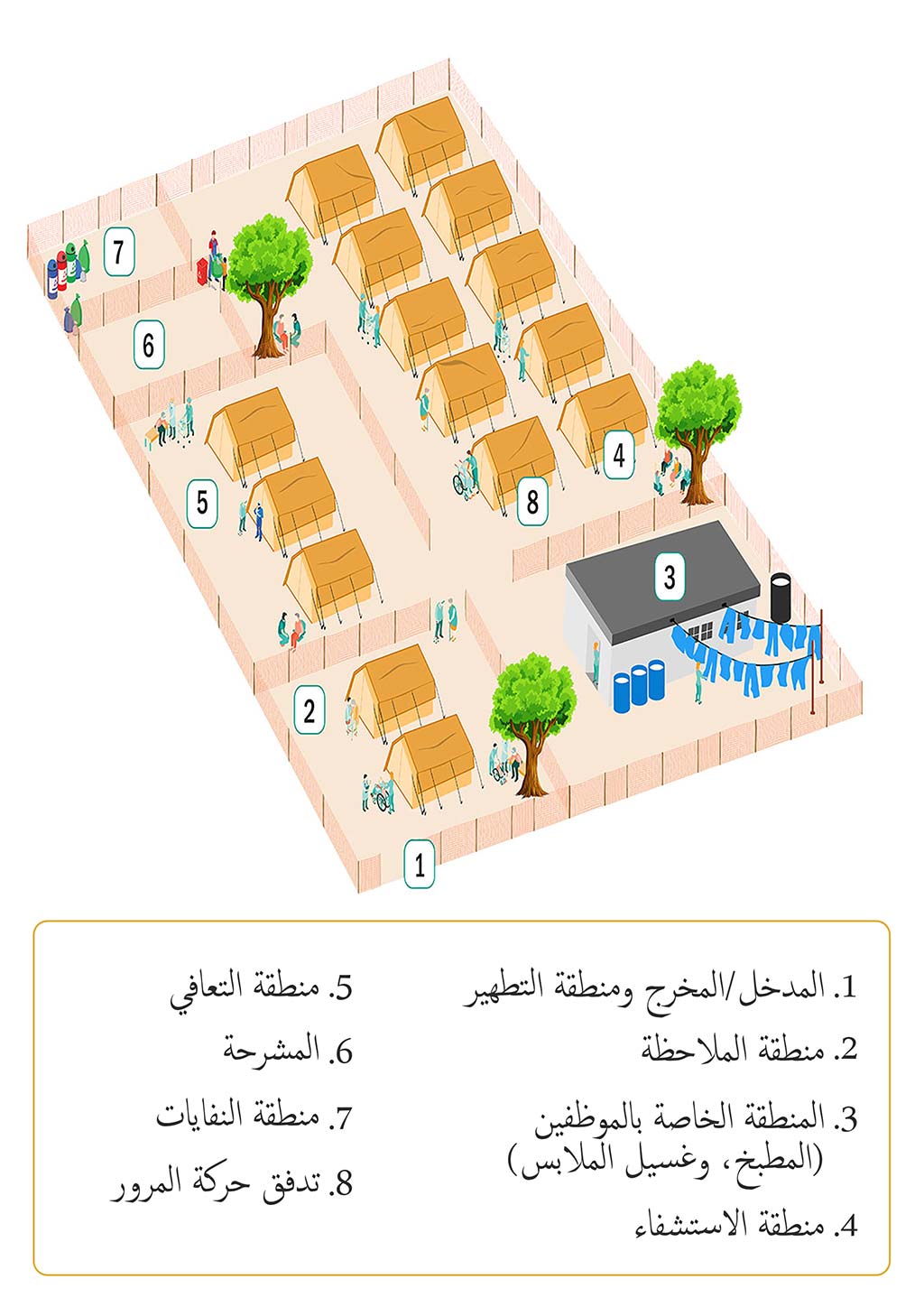 7

6

5

4

8

3

2

1

1. المدخل/المخرج ومنطقة التطهير

2. منطقة الملاحظة

3. المنطقة الخاصة بالموظفين (المطبخ، وغسيل الملابس)

4. منطقة الاستشفاء

5. منطقة التعافي

6. المشرحة

7. منطقة النفايات

8. تدفق حركة المرور